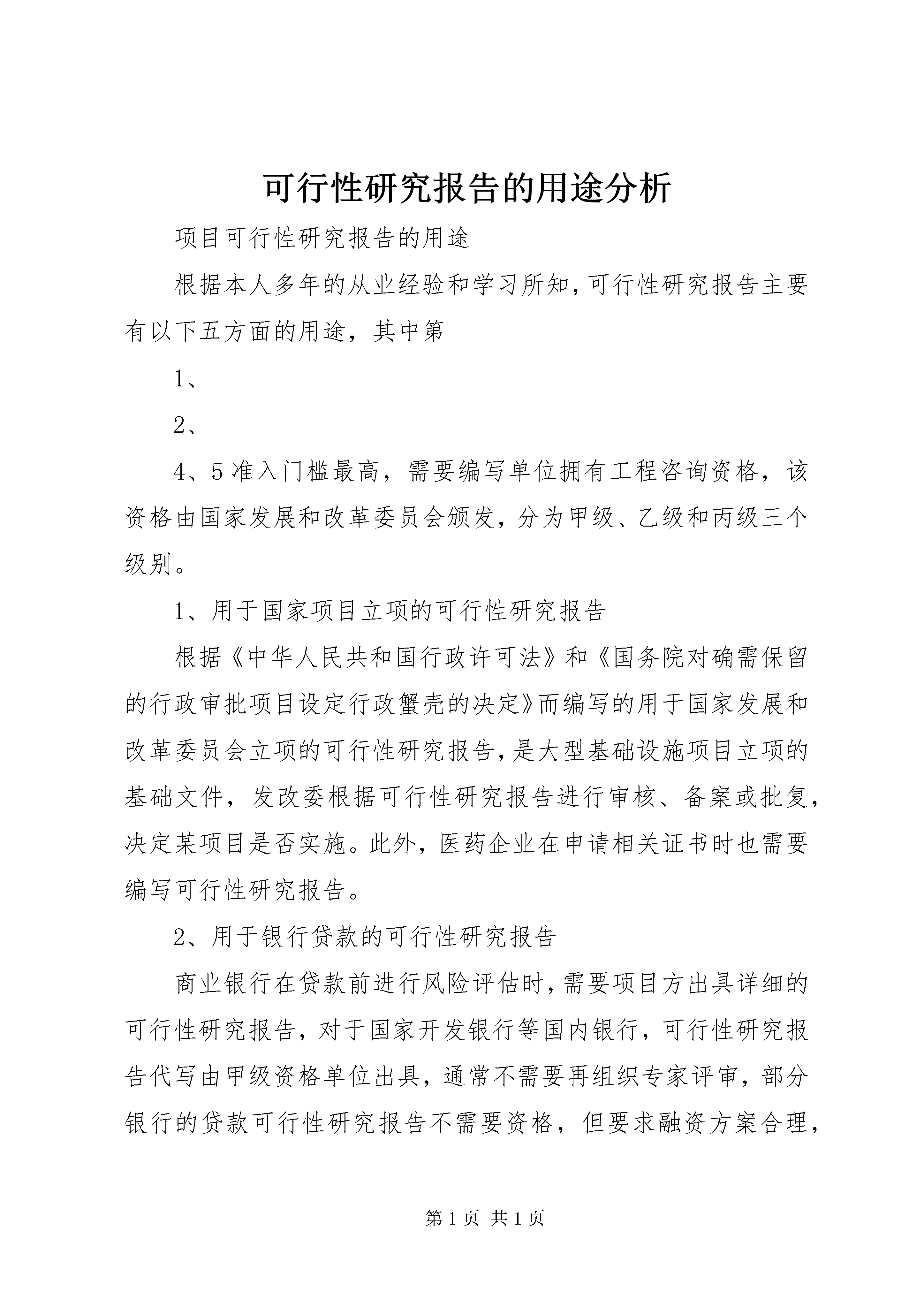 可行性研究报告的用途分析

项目可行性研究报告的用途

根据本人多年的从业经验和学习所知，可行性研究报告主要有以下五方面的用途，其中第

1、

2、

4、5准入门槛最高，需要编写单位拥有工程咨询资格，该资格由国家发展和改革委员会颁发，分为甲级、乙级和丙级三个级别。

1、用于国家项目立项的可行性研究报告

根据《中华人民共和国行政许可法》和《国务院对确需保留的行政审批项目设定行政蟹壳的决定》而编写的用于国家发展和改革委员会立项的可行性研究报告，是大型基础设施项目立项的基础文件，发改委根据可行性研究报告进行审核、备案或批复，决定某项目是否实施。此外，医药企业在申请相关证书时也需要编写可行性研究报告。

2、用于银行贷款的可行性研究报告

商业银行在贷款前进行风险评估时，需要项目方出具详细的可行性研究报告，对于国家开发银行等国内银行，可行性研究报告代写由甲级资格单位出具，通常不需要再组织专家评审，部分银行的贷款可行性研究报告不需要资格，但要求融资方案合理，

第1页 共1页